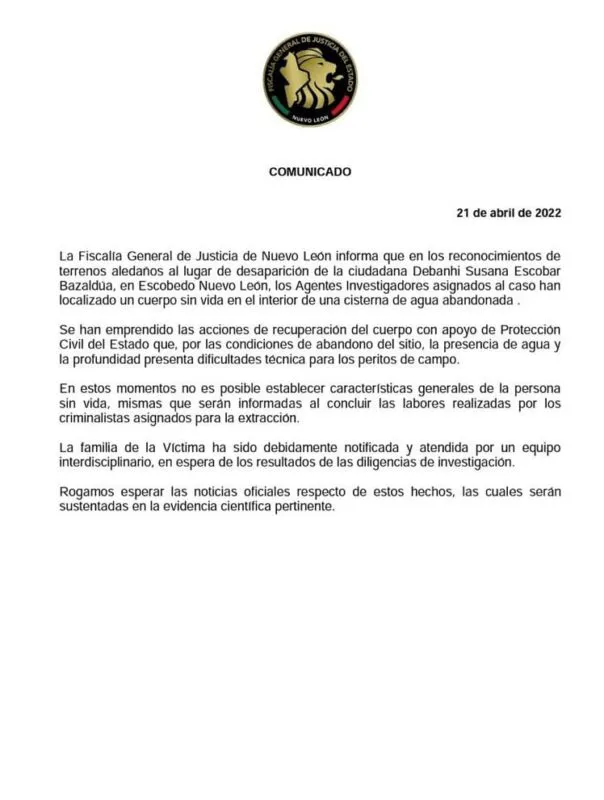 FISCALÍA GENERAL DE JUSTICIA DEL ESTADO
NUEVO LEÓN

COMUNICADO

21 de abril de 2022

La Fiscalía General de Justicia de Nuevo León informa que en los reconocimientos de terrenos aledaños al lugar de desaparición de la ciudadana Debanhi Susana Escobar Bazaldúa, en Escobedo Nuevo León, los Agentes Investigadores asignados al caso han localizado un cuerpo sin vida en el interior de una cisterna de agua abandonada .

Se han emprendido las acciones de recuperación del cuerpo con apoyo de Protección Civil del Estado que, por las condiciones de abandono del sitio, la presencia de agua y la profundidad presenta dificultades técnica para los peritos de campo.

En estos momentos no es posible establecer características generales de la persona sin vida, mismas que serán informadas al concluir las labores realizadas por los criminalistas asignados para la extracción.

La familia de la Víctima ha sido debidamente notificada y atendida por un equipo interdisciplinario, en espera de los resultados de las diligencias de investigación.

Rogamos esperar las noticias oficiales respecto de estos hechos, las cuales serán sustentadas en la evidencia científica pertinente.